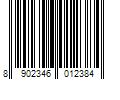 8 902346 012384